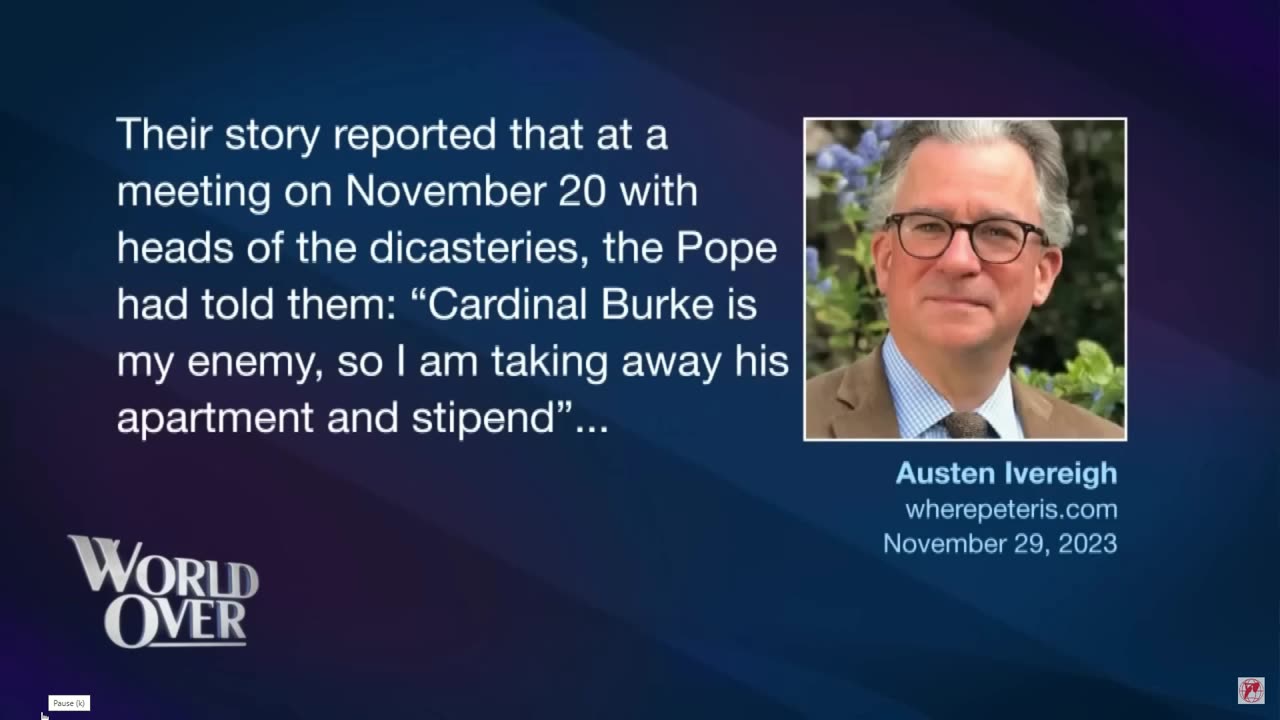 Their story reported that at a meeting on November 20 with heads of the dicasteries, the Pope had told them: “Cardinal Burke is my enemy, so I am taking away his apartment and stipend”...

Austen Ivereigh
wherepeteris.com
November 29, 2023

WORLD OVER

Pause (k)